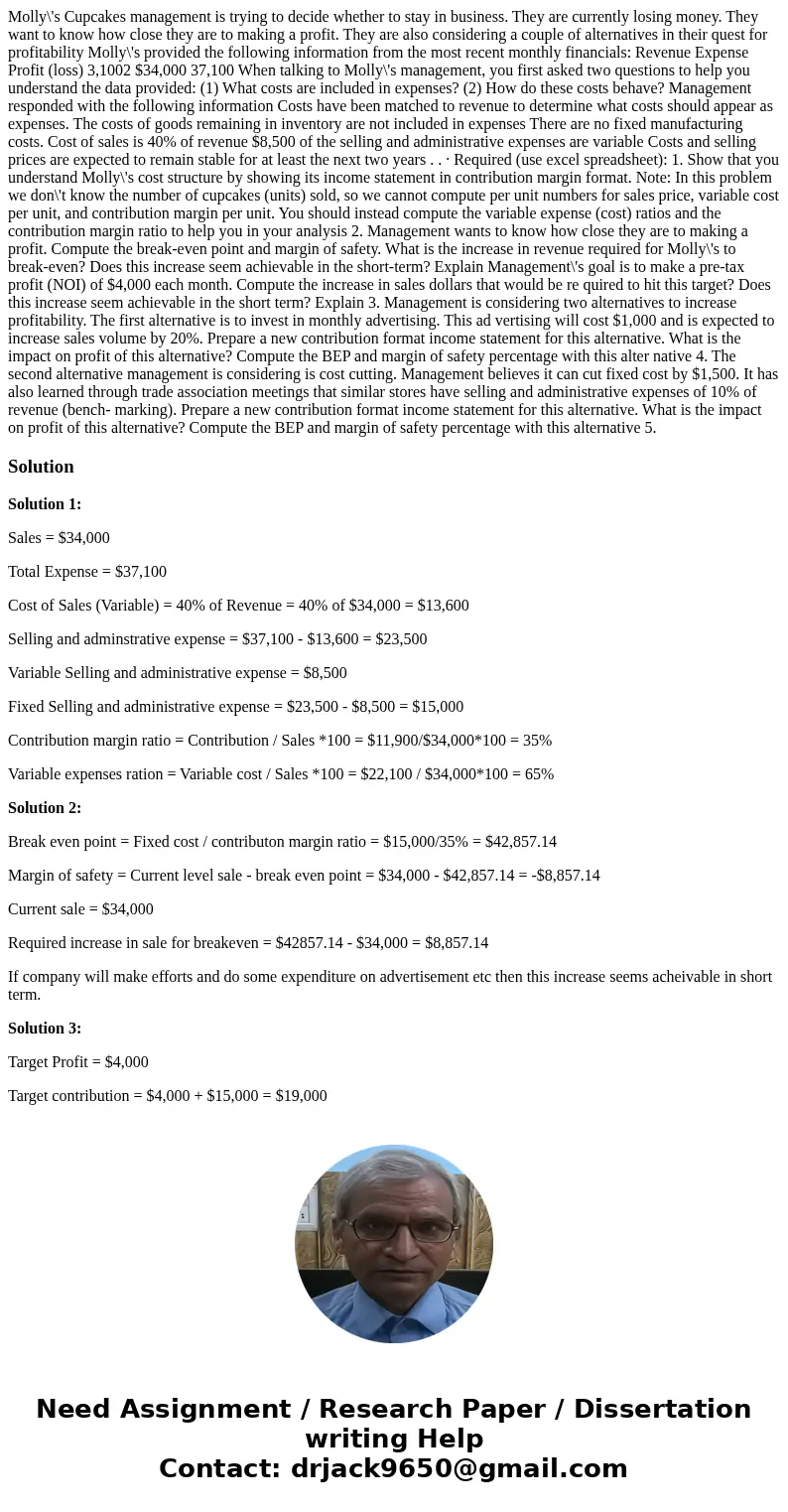 Molly\'s Cupcakes management is trying to decide whether to stay in business. They are currently losing money. They want to know how close they are to making a profit. They are also considering a couple of alternatives in their quest for profitability Molly\'s provided the following information from the most recent monthly financials: Revenue Expense Profit (loss) 3,1002 $34,000 37,100 When talking to Molly\'s management, you first asked two questions to help you understand the data provided: (1) What costs are included in expenses? (2) How do these costs behave? Management responded with the following information Costs have been matched to revenue to determine what costs should appear as expenses. The costs of goods remaining in inventory are not included in expenses There are no fixed manufacturing costs. Cost of sales is 40% of revenue $8,500 of the selling and administrative expenses are variable Costs and selling prices are expected to remain stable for at least the next two years . . · Required (use excel spreadsheet): 1. Show that you understand Molly\'s cost structure by showing its income statement in contribution margin format. Note: In this problem we don\'t know the number of cupcakes (units) sold, so we cannot compute per unit numbers for sales price, variable cost per unit, and contribution margin per unit. You should instead compute the variable expense (cost) ratios and the contribution margin ratio to help you in your analysis 2. Management wants to know how close they are to making a profit. Compute the break-even point and margin of safety. What is the increase in revenue required for Molly\'s to break-even? Does this increase seem achievable in the short-term? Explain Management\'s goal is to make a pre-tax profit (NOI) of $4,000 each month. Compute the increase in sales dollars that would be re quired to hit this target? Does this increase seem achievable in the short term? Explain 3. Management is considering two alternatives to increase profitability. The first alternative is to invest in monthly advertising. This ad vertising will cost $1,000 and is expected to increase sales volume by 20%. Prepare a new contribution format income statement for this alternative. What is the impact on profit of this alternative? Compute the BEP and margin of safety percentage with this alter native 4. The second alternative management is considering is cost cutting. Management believes it can cut fixed cost by $1,500. It has also learned through trade association meetings that similar stores have selling and administrative expenses of 10% of revenue (bench- marking). Prepare a new contribution format income statement for this alternative. What is the impact on profit of this alternative? Compute the BEP and margin of safety percentage with this alternative 5.

Solution

Solution 1:

Sales = $34,000

Total Expense = $37,100

Cost of Sales (Variable) = 40% of Revenue = 40% of $34,000 = $13,600

Selling and adminstrative expense = $37,100 - $13,600 = $23,500

Variable Selling and administrative expense = $8,500

Fixed Selling and administrative expense = $23,500 - $8,500 = $15,000

Contribution margin ratio = Contribution / Sales *100 = $11,900/$34,000*100 = 35%

Variable expenses ration = Variable cost / Sales *100 = $22,100 / $34,000*100 = 65%

Solution 2:

Break even point = Fixed cost / contributon margin ratio = $15,000/35% = $42,857.14

Margin of safety = Current level sale - break even point = $34,000 - $42,857.14 = -$8,857.14

Current sale = $34,000

Required increase in sale for breakeven = $42857.14 - $34,000 = $8,857.14

If company will make efforts and do some expenditure on advertisement etc then this increase seems acheivable in short term.

Solution 3:

Target Profit = $4,000

Target contribution = $4,000 + $15,000 = $19,000

Need Assignment / Research Paper / Dissertation writing Help
Contact: drjack9650@gmail.com